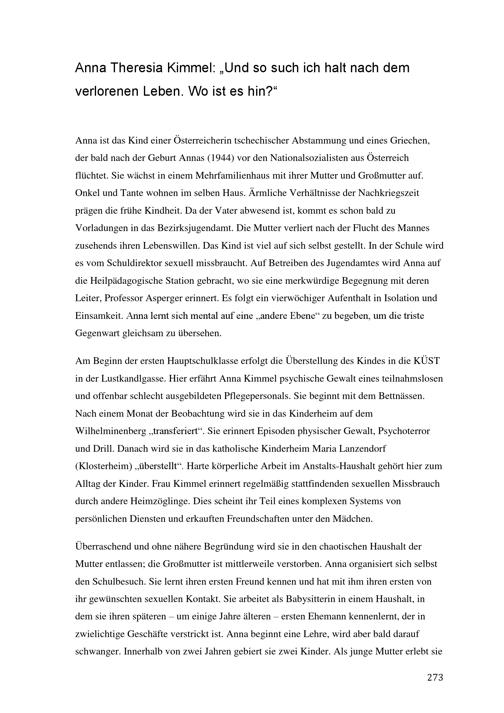 Anna Theresia Kimmel: „Und so such ich halt nach dem verlorenen Leben. Wo ist es hin?“

Anna ist das Kind einer Österreicherin tschechischer Abstammung und eines Griechen, der bald nach der Geburt Annas (1944) vor den Nationalsozialisten aus Österreich flüchtet. Sie wächst in einem Mehrfamilienhaus mit ihrer Mutter und Großmutter auf. Onkel und Tante wohnen im selben Haus. Ärmliche Verhältnisse der Nachkriegszeit prägen die frühe Kindheit. Da der Vater abwesend ist, kommt es schon bald zu Vorladungen in das Bezirksjugendamt. Die Mutter verliert nach der Flucht des Mannes zusehends ihren Lebenswillen. Das Kind ist viel auf sich selbst gestellt. In der Schule wird es vom Schuldirektor sexuell missbraucht. Auf Betreiben des Jugendamtes wird Anna auf die Heilpädagogische Station gebracht, wo sie eine merkwürdige Begegnung mit deren Leiter, Professor Asperger erinnert. Es folgt ein vierwöchiger Aufenthalt in Isolation und Einsamkeit. Anna lernt sich mental auf eine „andere Ebene“ zu begeben, um die triste Gegenwart gleichsam zu übersehen.

Am Beginn der ersten Hauptschulklasse erfolgt die Überstellung des Kindes in die KÜST in der Lustkandlgasse. Hier erfährt Anna Kimmel psychische Gewalt eines teilnahmslosen und offenbar schlecht ausgebildeten Pflegepersonals. Sie beginnt mit dem Bettnässen. Nach einem Monat der Beobachtung wird sie in das Kinderheim auf dem Wilhelminenberg „transferiert“. Sie erinnert Episoden physischer Gewalt, Psychoterror und Drill. Danach wird sie in das katholische Kinderheim Maria Lanzendorf (Klosterheim) „überstellt“. Harte körperliche Arbeit im Anstalts-Haushalt gehört hier zum Alltag der Kinder. Frau Kimmel erinnert regelmäßig stattfindenden sexuellen Missbrauch durch andere Heimzöglinge. Dies scheint ihr Teil eines komplexen Systems von persönlichen Diensten und erkauften Freundschaften unter den Mädchen.

Überraschend und ohne nähere Begründung wird sie in den chaotischen Haushalt der Mutter entlassen; die Großmutter ist mittlerweile verstorben. Anna organisiert sich selbst den Schulbesuch. Sie lernt ihren ersten Freund kennen und hat mit ihm ihren ersten von ihr gewünschten sexuellen Kontakt. Sie arbeitet als Babysitterin in einem Haushalt, in dem sie ihren späteren – um einige Jahre älteren – ersten Ehemann kennenlernt, der in zwielichtige Geschäfte verstrickt ist. Anna beginnt eine Lehre, wird aber bald darauf schwanger. Innerhalb von zwei Jahren gebiert sie zwei Kinder. Als junge Mutter erlebt sie

273